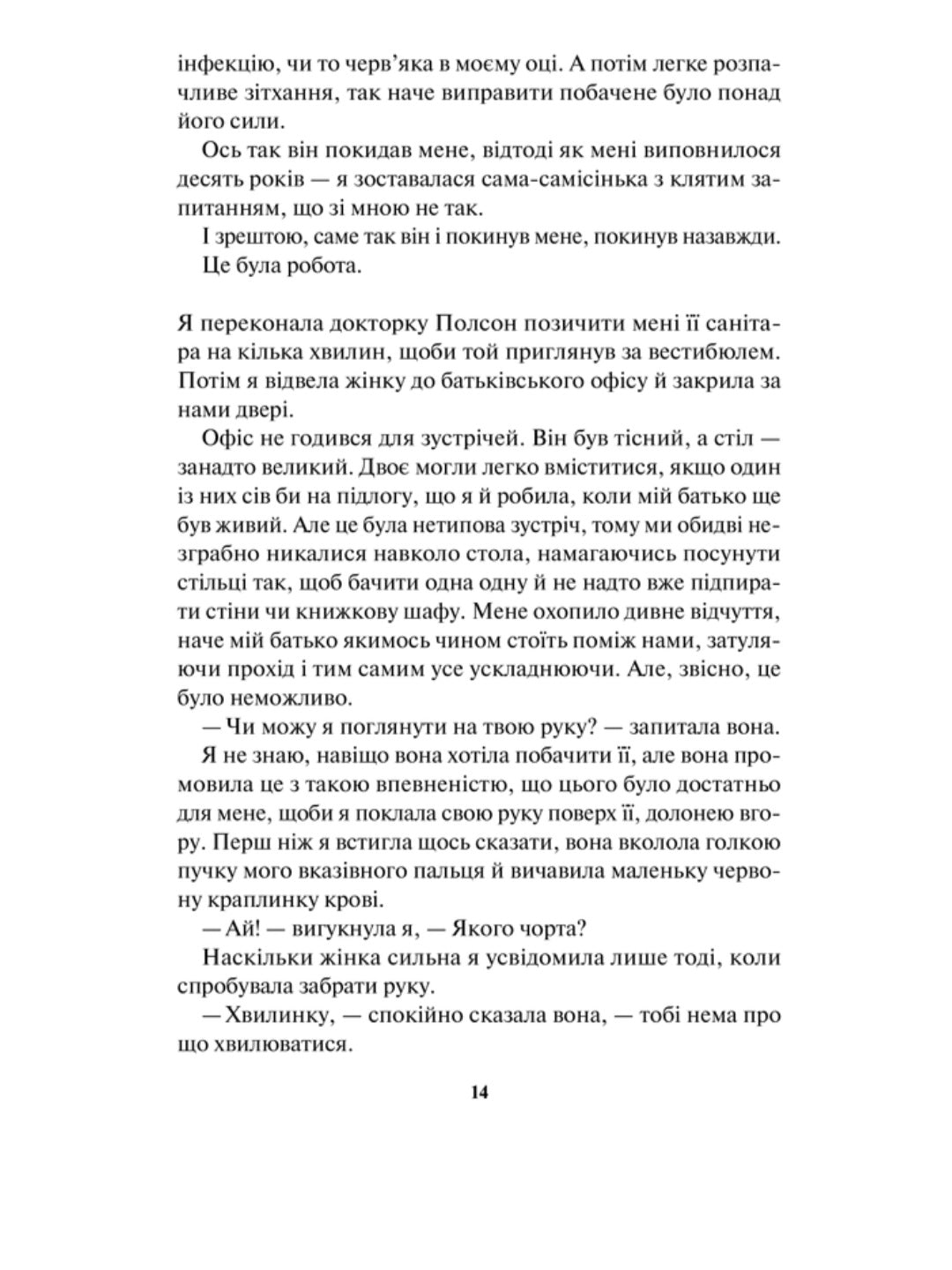 інфекцію, чи то черв'яка в моєму оці. А потім легке розпачливе зітхання, так наче виправити побачене було понад його сили.

Ось так він покидав мене, відтоді як мені виповнилося десять років — я зоставалася сама-самісінька з клятим запитанням, що зі мною не так.

І зрештою, саме так він і покинув мене, покинув назавжди.

Це була робота.

Я переконала докторку Полсон позичити мені її санітара на кілька хвилин, щоби той приглянув за вестибюлем. Потім я відвела жінку до батьківського офісу й закрила за нами двері.

Офіс не годився для зустрічей. Він був тісний, а стіл — занадто великий. Двоє могли легко вміститися, якщо один із них сів би на підлогу, що я й робила, коли мій батько ще був живий. Але це була нетипова зустріч, тому ми обидві незграбно никалися навколо стола, намагаючись посунути стільці так, щоб бачити одна одну й не надто вже підпирати стіни чи книжкову шафу. Мене охопило дивне відчуття, наче мій батько якимось чином стоїть поміж нами, затуляючи прохід і тим самим усе ускладнюючи. Але, звісно, це було неможливо.

— Чи можу я поглянути на твою руку? — запитала вона.

Я не знаю, навіщо вона хотіла побачити її, але вона промовила це з такою впевненістю, що цього було достатньо для мене, щоби я поклала свою руку поверх її, долонею вгору. Перш ніж я встигла щось сказати, вона вколола голкою пучку мого вказівного пальця й вичавила маленьку червону краплинку крові.

— Ай! — вигукнула я, — Якого чорта?

Наскільки жінка сильна я усвідомила лише тоді, коли спробувала забрати руку.

— Хвилинку, — спокійно сказала вона, — тобі нема про що хвилюватися.

14